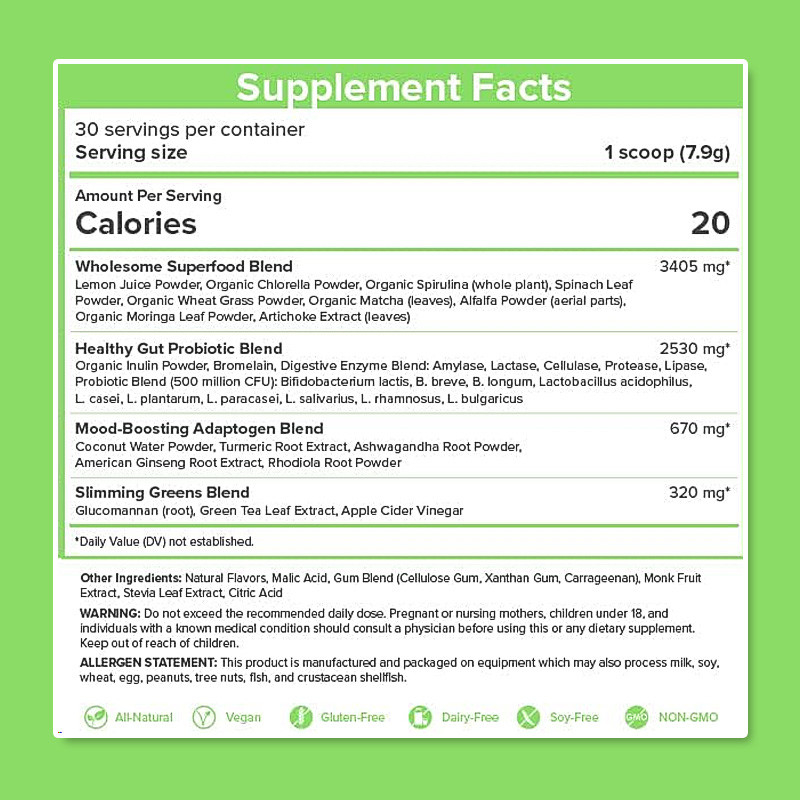 Supplement Facts

30 servings per container
Serving size 1 scoop (7.9g)

Amount Per Serving
Calories 20

Wholesome Superfood Blend 3405 mg*
Lemon Juice Powder, Organic Chlorella Powder, Organic Spirulina (whole plant), Spinach Leaf Powder, Organic Wheat Grass Powder, Organic Matcha (leaves), Alfalfa Powder (aerial parts), Organic Moringa Leaf Powder, Artichoke Extract (leaves)

Healthy Gut Probiotic Blend 2530 mg*
Organic Inulin Powder, Bromelain, Digestive Enzyme Blend: Amylase, Lactase, Cellulase, Protease, Lipase, Probiotic Blend (500 million CFU): Bifidobacterium lactis, B. breve, B. longum, Lactobacillus acidophilus, L. casei, L. plantarum, L. paracasei, L. salivarius, L. rhamnosus, L. bulgaricus

Mood-Boosting Adaptogen Blend 670 mg*
Coconut Water Powder, Turmeric Root Extract, Ashwagandha Root Powder, American Ginseng Root Extract, Rhodiola Root Powder

Slimming Greens Blend 320 mg*
Glucomannan (root), Green Tea Leaf Extract, Apple Cider Vinegar

*Daily Value (DV) not established.

Other Ingredients: Natural Flavors, Malic Acid, Gum Blend (Cellulose Gum, Xanthan Gum, Carrageenan), Monk Fruit Extract, Stevia Leaf Extract, Citric Acid

WARNING: Do not exceed the recommended daily dose. Pregnant or nursing mothers, children under 18, and individuals with a known medical condition should consult a physician before using this or any dietary supplement. Keep out of reach of children.

ALLERGEN STATEMENT: This product is manufactured and packaged on equipment which may also process milk, soy, wheat, egg, peanuts, tree nuts, fish, and crustacean shellfish.

All-Natural Vegan Gluten-Free Dairy-Free Soy-Free GMO NON-GMO